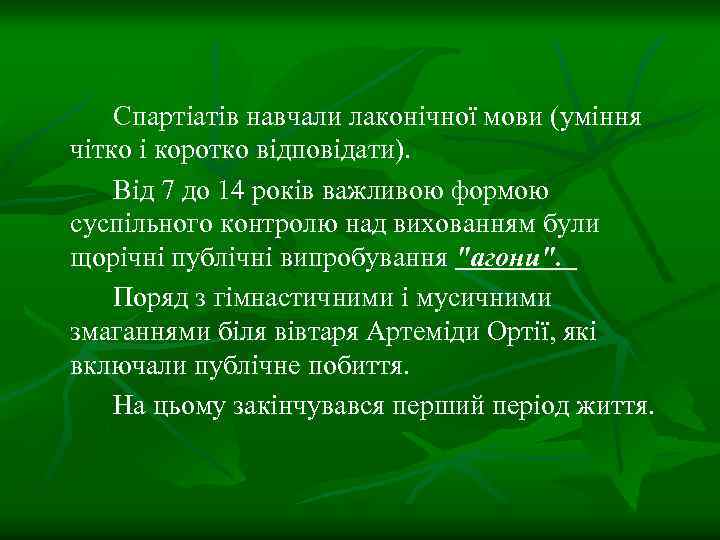 Спартіатів навчали лаконічної мови (уміння чітко і коротко відповідати).

Від 7 до 14 років важливою формою суспільного контролю над вихованням були щорічні публічні випробування "агони".

Поряд з гімнастичними і мусичними змаганнями біля вівтаря Артеміди Ортії, які включали публічне побиття.

На цьому закінчувався перший період життя.